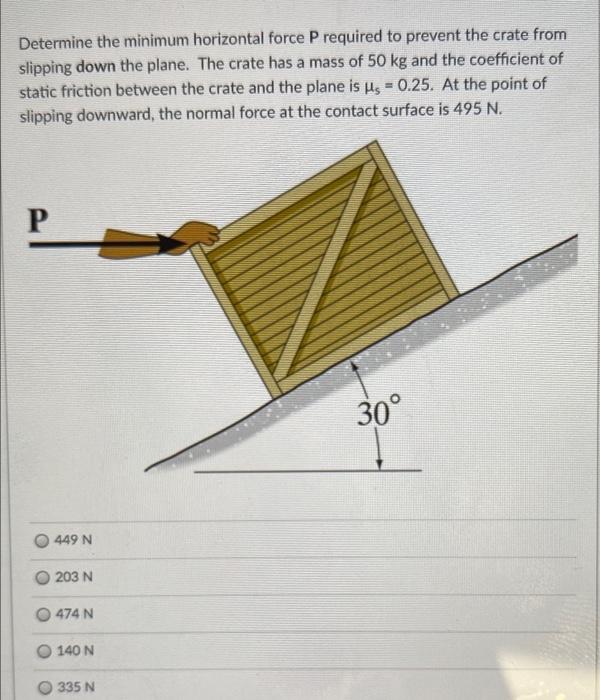 Determine the minimum horizontal force **P** required to prevent the crate from slipping **down** the plane. The crate has a mass of 50 kg and the coefficient of static friction between the crate and the plane is $\mu_s = 0.25$. At the point of slipping downward, the normal force at the contact surface is 495 N.

P

$30^\circ$

449 N

203 N

474 N

140 N

335 N